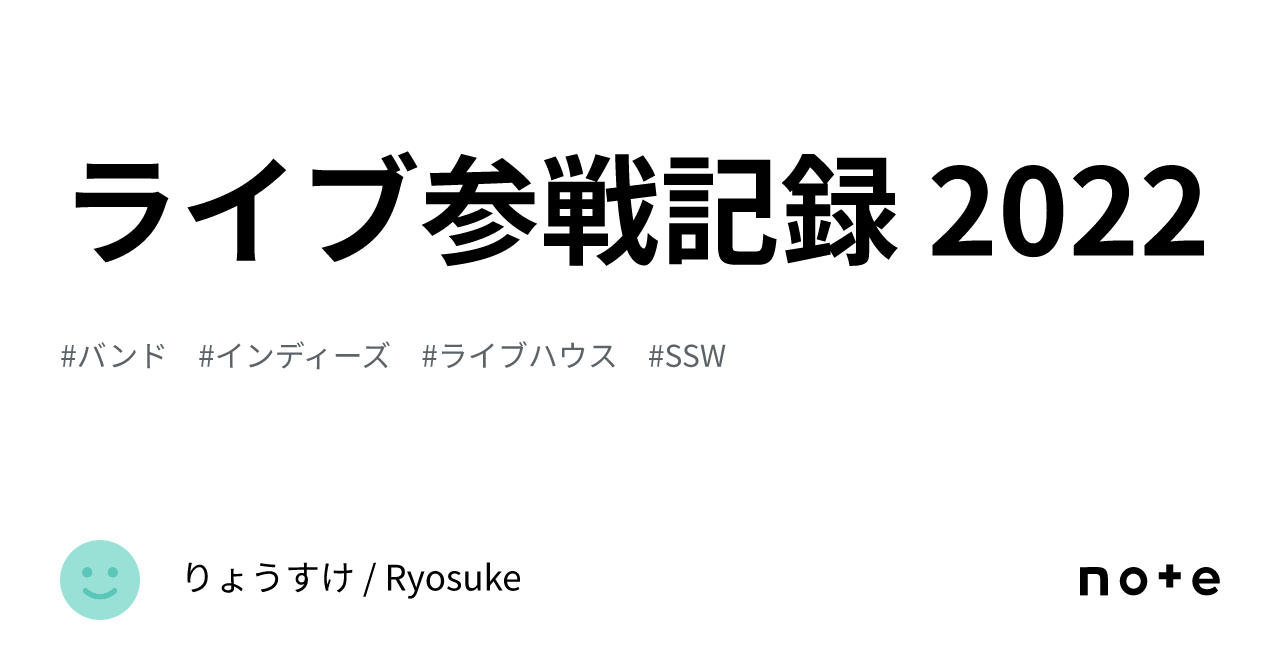 ライブ参戦記録 2022

#バンド #インディーズ #ライブハウス #SSW

りょうすけ / Ryosuke

note